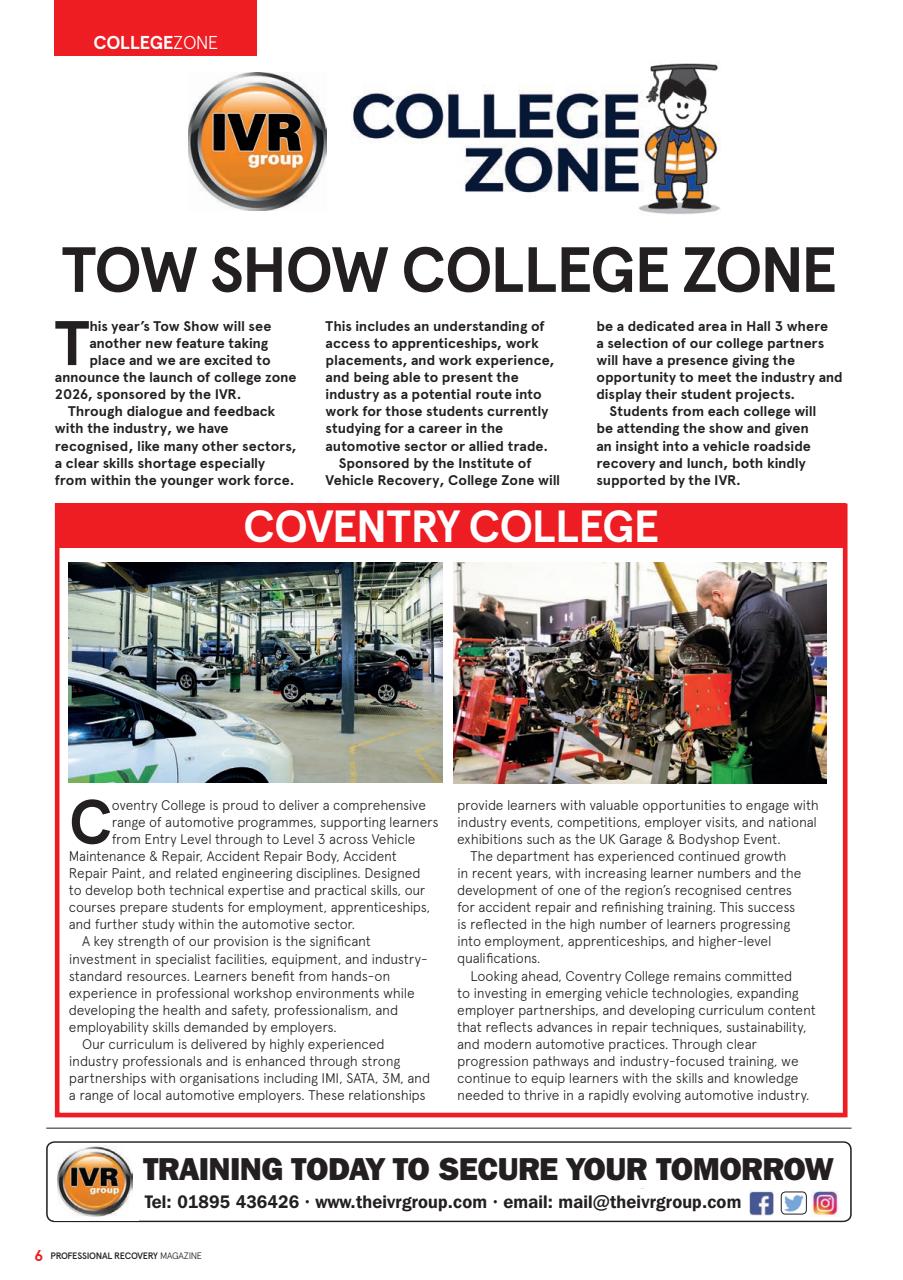 COLLEGEZONE

IVR group

COLLEGE ZONE

TOW SHOW COLLEGE ZONE

This year's Tow Show will see another new feature taking place and we are excited to announce the launch of college zone 2026, sponsored by the IVR.

Through dialogue and feedback with the industry, we have recognised, like many other sectors, a clear skills shortage especially from within the younger work force.

This includes an understanding of access to apprenticeships, work placements, and work experience, and being able to present the industry as a potential route into work for those students currently studying for a career in the automotive sector or allied trade.

Sponsored by the Institute of Vehicle Recovery, College Zone will be a dedicated area in Hall 3 where a selection of our college partners will have a presence giving the opportunity to meet the industry and display their student projects.

Students from each college will be attending the show and given an insight into a vehicle roadside recovery and lunch, both kindly supported by the IVR.

COVENTRY COLLEGE

Coventry College is proud to deliver a comprehensive range of automotive programmes, supporting learners from Entry Level through to Level 3 across Vehicle Maintenance & Repair, Accident Repair Body, Accident Repair Paint, and related engineering disciplines. Designed to develop both technical expertise and practical skills, our courses prepare students for employment, apprenticeships, and further study within the automotive sector.

A key strength of our provision is the significant investment in specialist facilities, equipment, and industry-standard resources. Learners benefit from hands-on experience in professional workshop environments while developing the health and safety, professionalism, and employability skills demanded by employers.

Our curriculum is delivered by highly experienced industry professionals and is enhanced through strong partnerships with organisations including IMI, SATA, 3M, and a range of local automotive employers. These relationships provide learners with valuable opportunities to engage with industry events, competitions, employer visits, and national exhibitions such as the UK Garage & Bodyshop Event.

The department has experienced continued growth in recent years, with increasing learner numbers and the development of one of the region's recognised centres for accident repair and refinishing training. This success is reflected in the high number of learners progressing into employment, apprenticeships, and higher-level qualifications.

Looking ahead, Coventry College remains committed to investing in emerging vehicle technologies, expanding employer partnerships, and developing curriculum content that reflects advances in repair techniques, sustainability, and modern automotive practices. Through clear progression pathways and industry-focused training, we continue to equip learners with the skills and knowledge needed to thrive in a rapidly evolving automotive industry.

IVR group

TRAINING TODAY TO SECURE YOUR TOMORROW

Tel: 01895 436426 · www.theivrgroup.com · email: mail@theivrgroup.com

6 PROFESSIONAL RECOVERY MAGAZINE